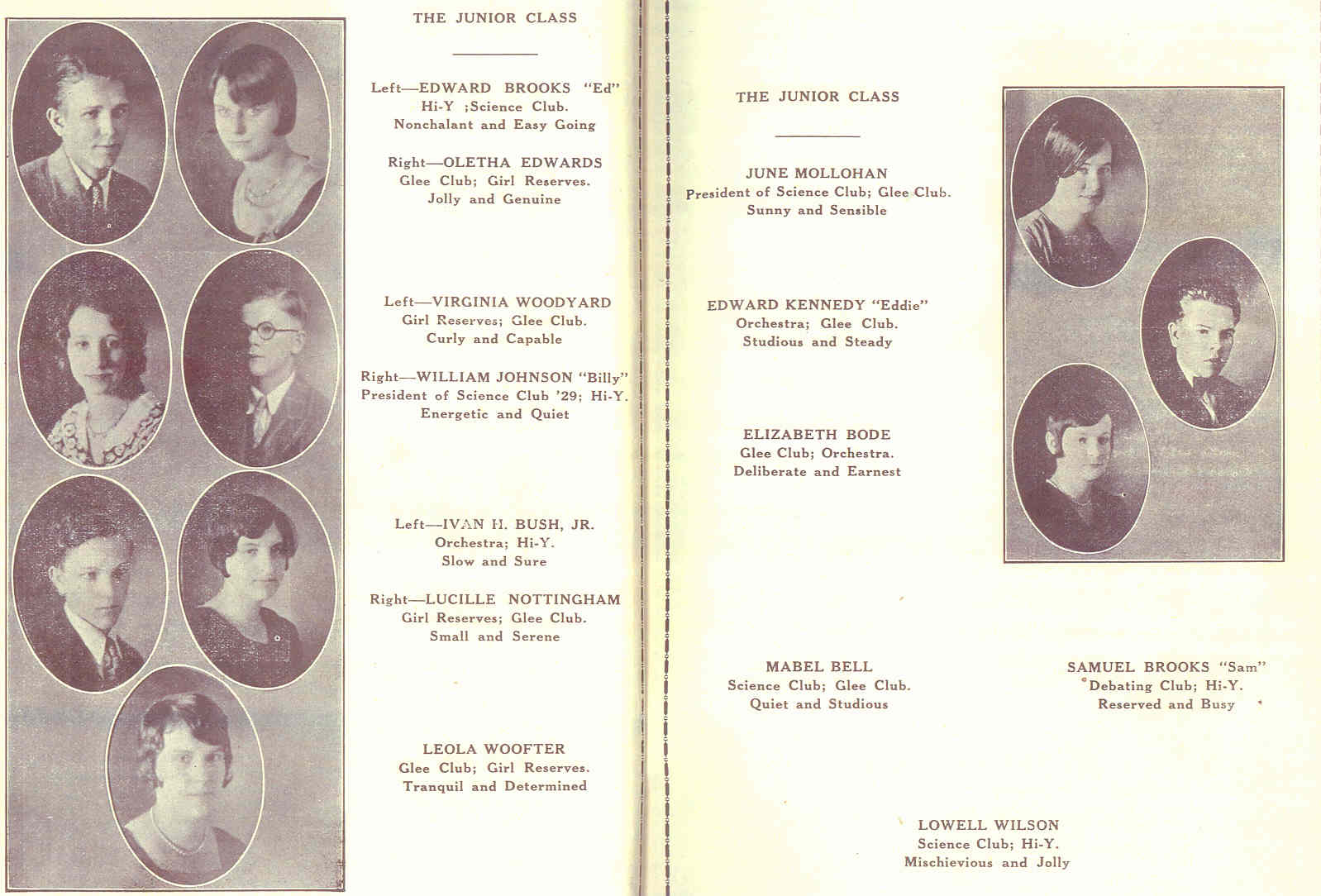 THE JUNIOR CLASS

Left—EDWARD BROOKS "Ed"
Hi-Y ;Science Club.
Nonchalant and Easy Going

Right—OLETHA EDWARDS
Glee Club; Girl Reserves.
Jolly and Genuine

Left—VIRGINIA WOODYARD
Girl Reserves; Glee Club.
Curly and Capable

Right—WILLIAM JOHNSON "Billy"
President of Science Club '29; Hi-Y.
Energetic and Quiet

Left—IVAN H. BUSH, JR.
Orchestra; Hi-Y.
Slow and Sure

Right—LUCILLE NOTTINGHAM
Girl Reserves; Glee Club.
Small and Serene

LEOLA WOOFTER
Glee Club; Girl Reserves.
Tranquil and Determined

THE JUNIOR CLASS

JUNE MOLLOHAN
President of Science Club; Glee Club.
Sunny and Sensible

EDWARD KENNEDY "Eddie"
Orchestra; Glee Club.
Studious and Steady

ELIZABETH BODE
Glee Club; Orchestra.
Deliberate and Earnest

MABEL BELL
Science Club; Glee Club.
Quiet and Studious

SAMUEL BROOKS "Sam"
Debating Club; Hi-Y.
Reserved and Busy

LOWELL WILSON
Science Club; Hi-Y.
Mischievious and Jolly